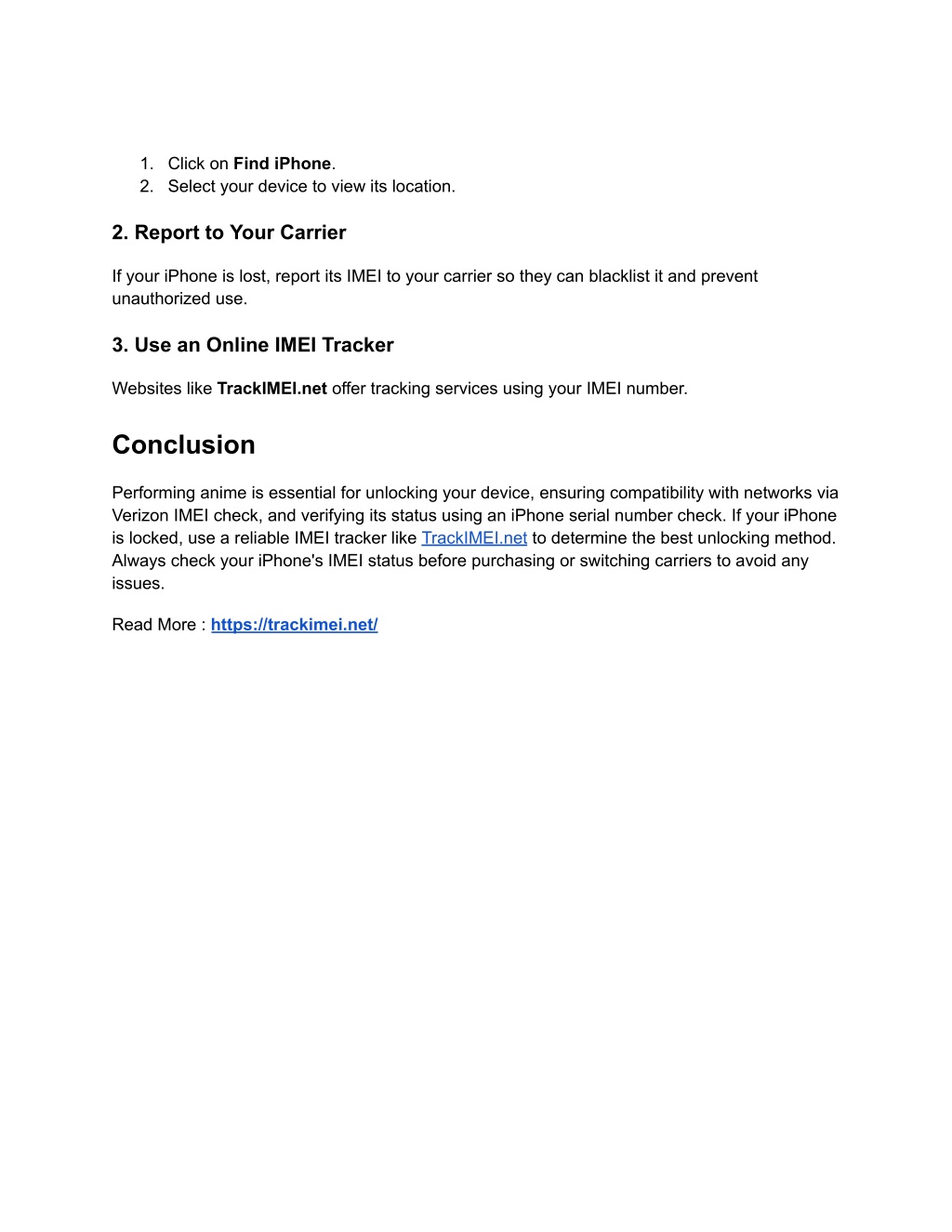 1. Click on Find iPhone.
2. Select your device to view its location.

2. Report to Your Carrier

If your iPhone is lost, report its IMEI to your carrier so they can blacklist it and prevent unauthorized use.

3. Use an Online IMEI Tracker

Websites like TrackIMEI.net offer tracking services using your IMEI number.

Conclusion

Performing anime is essential for unlocking your device, ensuring compatibility with networks via Verizon IMEI check, and verifying its status using an iPhone serial number check. If your iPhone is locked, use a reliable IMEI tracker like TrackIMEI.net to determine the best unlocking method. Always check your iPhone's IMEI status before purchasing or switching carriers to avoid any issues.

Read More : https://trackimei.net/